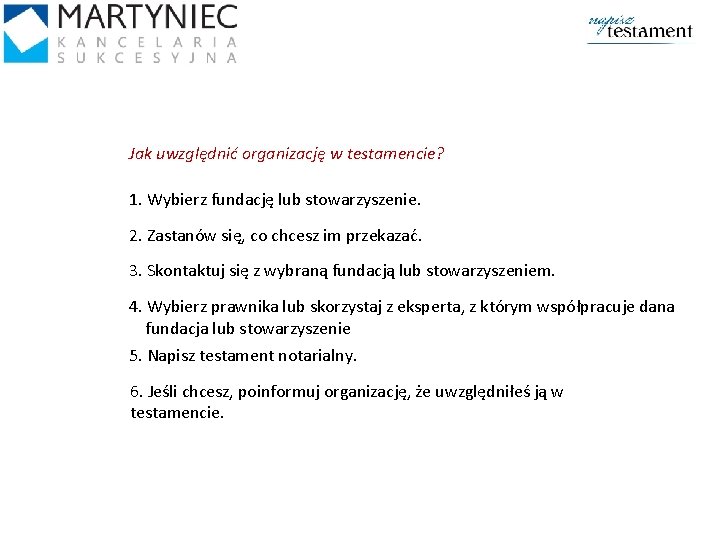 MARTYNIEC
KANCELARIA
SUKCESYJNA

napisz testament

Jak uwzględnić organizację w testamencie?

1. Wybierz fundację lub stowarzyszenie.

2. Zastanów się, co chcesz im przekazać.

3. Skontaktuj się z wybraną fundacją lub stowarzyszeniem.

4. Wybierz prawnika lub skorzystaj z eksperta, z którym współpracuje dana fundacja lub stowarzyszenie

5. Napisz testament notarialny.

6. Jeśli chcesz, poinformuj organizację, że uwzględniłeś ją w testamencie.